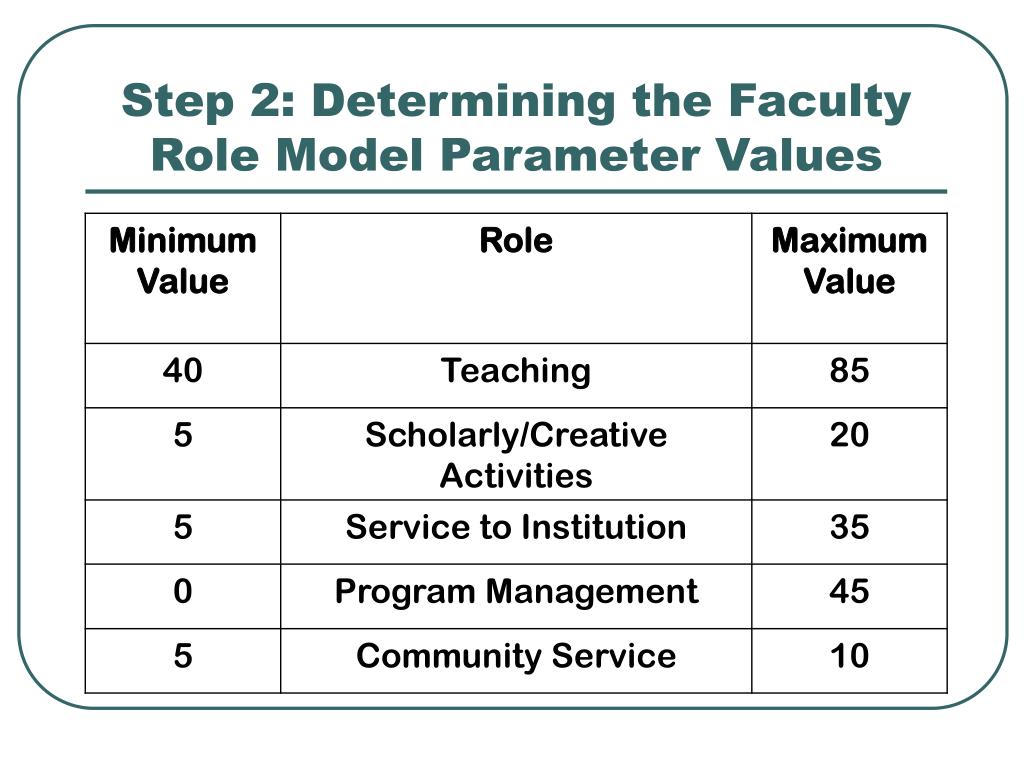 Step 2: Determining the Faculty Role Model Parameter Values

| Minimum Value | Role | Maximum Value |
|---|---|---|
| 40 | Teaching | 85 |
| 5 | Scholarly/Creative Activities | 20 |
| 5 | Service to Institution | 35 |
| 0 | Program Management | 45 |
| 5 | Community Service | 10 |